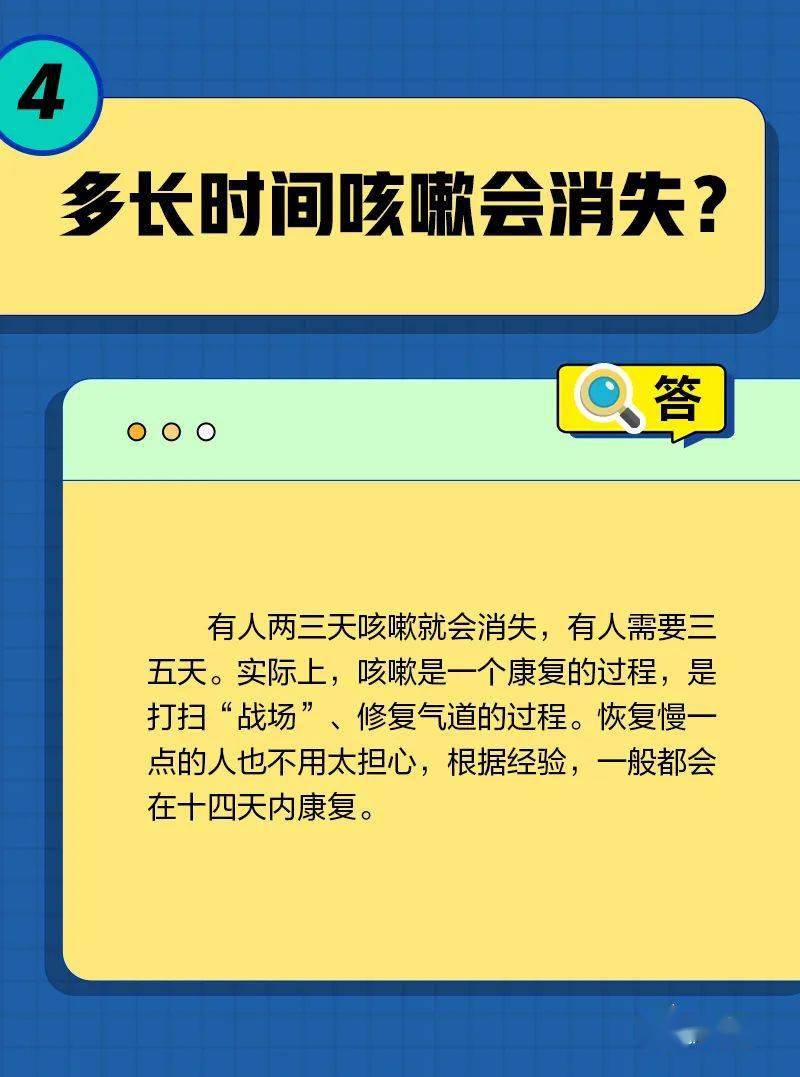 4

多长时间咳嗽会消失？

答

有人两三天咳嗽就会消失，有人需要三五天。实际上，咳嗽是一个康复的过程，是打扫“战场”、修复气道的过程。恢复慢一点的人也不用太担心，根据经验，一般都会在十四天内康复。